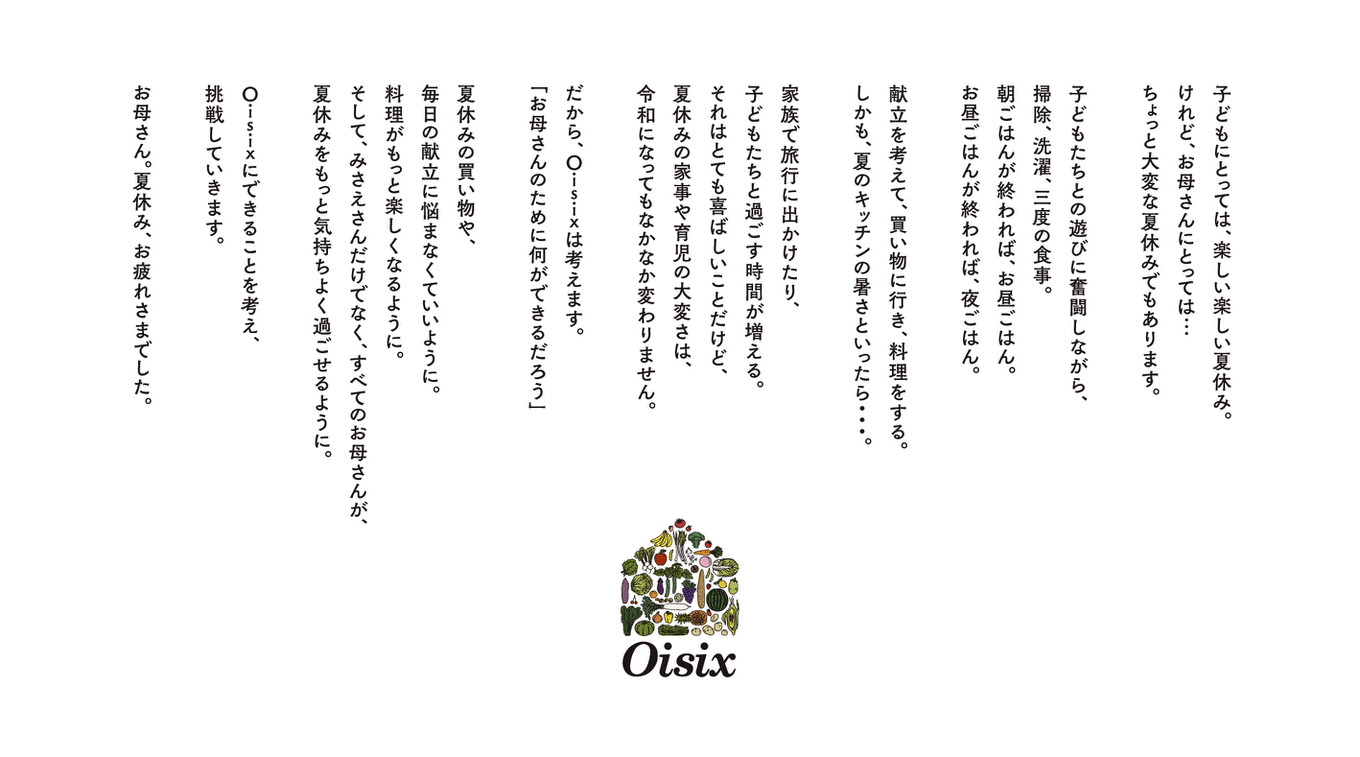 子どもにとっては、楽しい楽しい夏休み。
けれど、お母さんにとっては…
ちょっと大変な夏休みでもあります。

子どもたちとの遊びに奮闘しながら、
掃除、洗濯、三度の食事。
朝ごはんが終われば、お昼ごはん。
お昼ごはんが終われば、夜ごはん。

献立を考えて、買い物に行き、料理をする。
しかも、夏のキッチンの暑さといったら・・・。

家族で旅行に出かけたり、
子どもたちと過ごす時間が増える。
それはとても喜ばしいことだけど、
夏休みの家事や育児の大変さは、
令和になってもなかなか変わりません。

だから、Oisixは考えます。
「お母さんのために何ができるだろう」

夏休みの買い物や、
毎日の献立に悩まなくていいように。
料理がもっと楽しくなるように。
そして、みさえさんだけでなく、すべてのお母さんが、
夏休みをもっと気持ちよく過ごせるように。

Oisixにできることを考え、
挑戦していきます。

お母さん。夏休み、お疲れさまでした。

Oisix